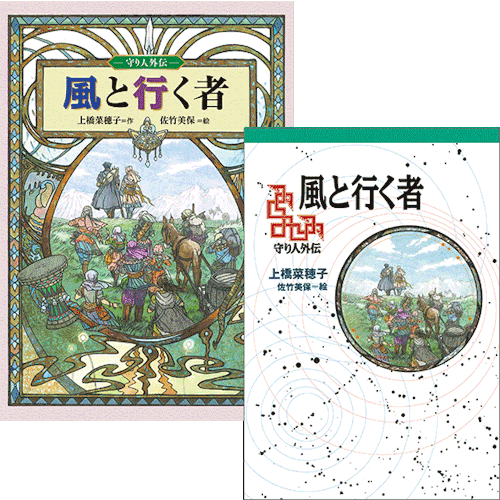 守り人外伝

風と行く者

上橋菜穂子＝作　佐竹美保＝絵

風と行く者

守り人外伝

上橋菜穂子

佐竹美保＝絵